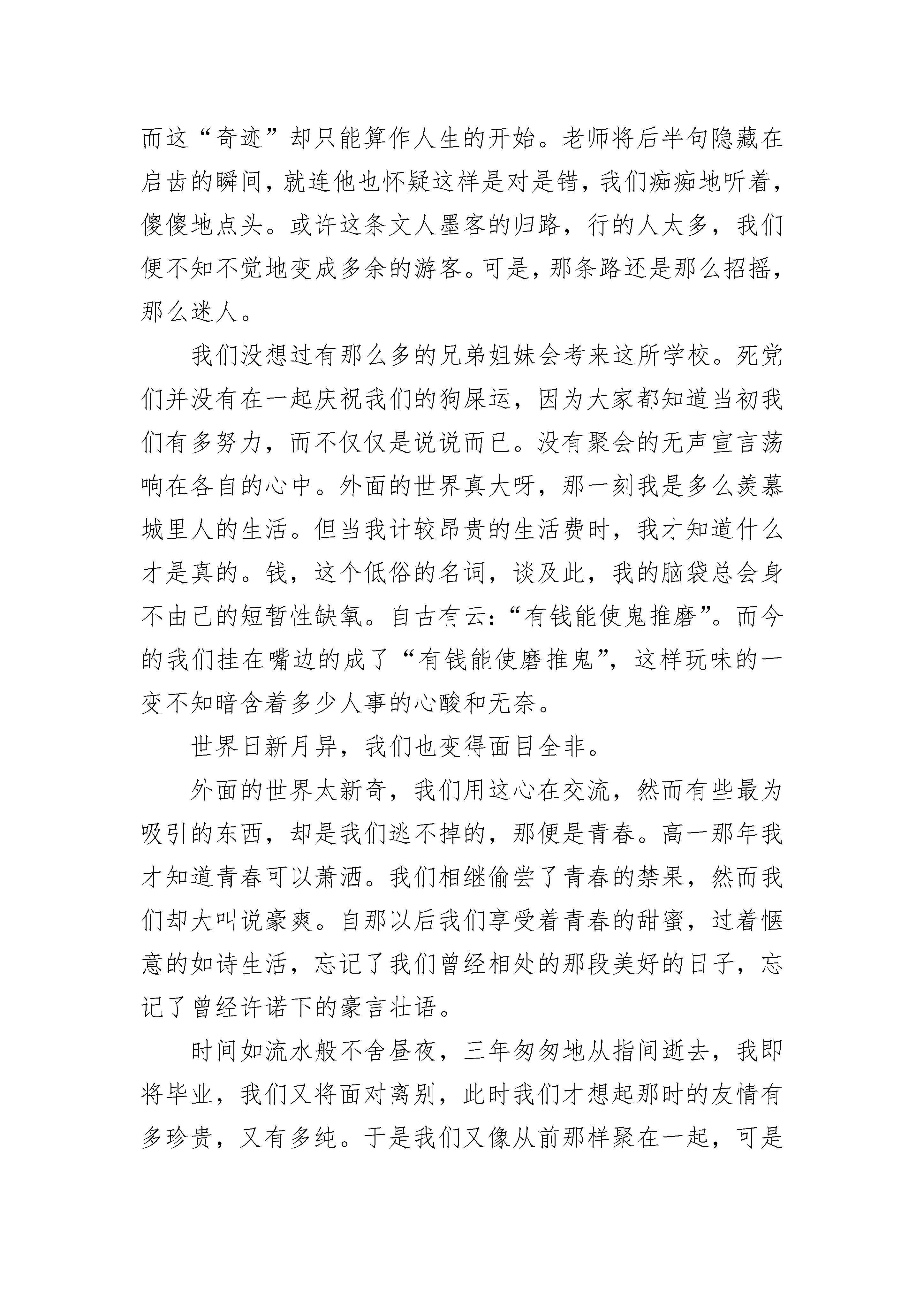 而这“奇迹”却只能算作人生的开始。老师将后半句隐藏在启齿的瞬间，就连他也怀疑这样是对是错，我们痴痴地听着，傻傻地点头。或许这条文人墨客的归路，行的人太多，我们便不知不觉地变成多余的游客。可是，那条路还是那么招摇，那么迷人。

我们没想过有那么多的兄弟姐妹会考来这所学校。死党们并没有在一起庆祝我们的狗屎运，因为大家都知道当初我们有多努力，而不仅仅是说说而已。没有聚会的无声宣言荡响在各自的心中。外面的世界真大呀，那一刻我是多么羡慕城里人的生活。但当我计较昂贵的生活费时，我才知道什么才是真的。钱，这个低俗的名词，谈及此，我的脑袋总会身不由己的短暂性缺氧。自古有云：“有钱能使鬼推磨”。而今的我们挂在嘴边的成了“有钱能使磨推鬼”，这样玩味的一变不知暗含着多少人事的心酸和无奈。

世界日新月异，我们也变得面目全非。

外面的世界太新奇，我们用这心在交流，然而有些最为吸引的东西，却是我们逃不掉的，那便是青春。高一那年我才知道青春可以萧洒。我们相继偷尝了青春的禁果，然而我们却大叫说豪爽。自那以后我们享受着青春的甜蜜，过着惬意的如诗生活，忘记了我们曾经相处的那段美好的日子，忘记了曾经许诺下的豪言壮语。

时间如流水般不舍昼夜，三年匆匆地从指间逝去，我即将毕业，我们又将面对离别，此时我们才想起那时的友情有多珍贵，又有多纯。于是我们又像从前那样聚在一起，可是